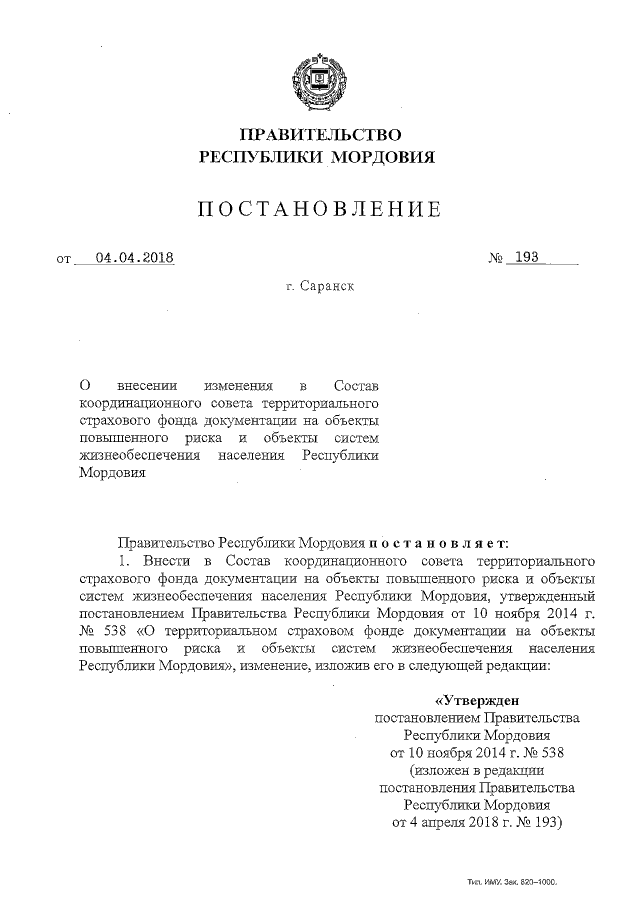 ПРАВИТЕЛЬСТВО
РЕСПУБЛИКИ МОРДОВИЯ

ПОСТАНОВЛЕНИЕ

от 04.04.2018 № 193

г. Саранск

О внесении изменения в Состав координационного совета территориального страхового фонда документации на объекты повышенного риска и объекты систем жизнеобеспечения населения Республики Мордовия

Правительство Республики Мордовия постановляет:

1. Внести в Состав координационного совета территориального страхового фонда документации на объекты повышенного риска и объекты систем жизнеобеспечения населения Республики Мордовия, утвержденный постановлением Правительства Республики Мордовия от 10 ноября 2014 г. № 538 «О территориальном страховом фонде документации на объекты повышенного риска и объекты систем жизнеобеспечения населения Республики Мордовия», изменение, изложив его в следующей редакции:

«Утвержден
постановлением Правительства
Республики Мордовия
от 10 ноября 2014 г. № 538
(изложен в редакции
постановления Правительства
Республики Мордовия
от 4 апреля 2018 г. № 193)

Тип. ИМУ. Зак. 820–1000.